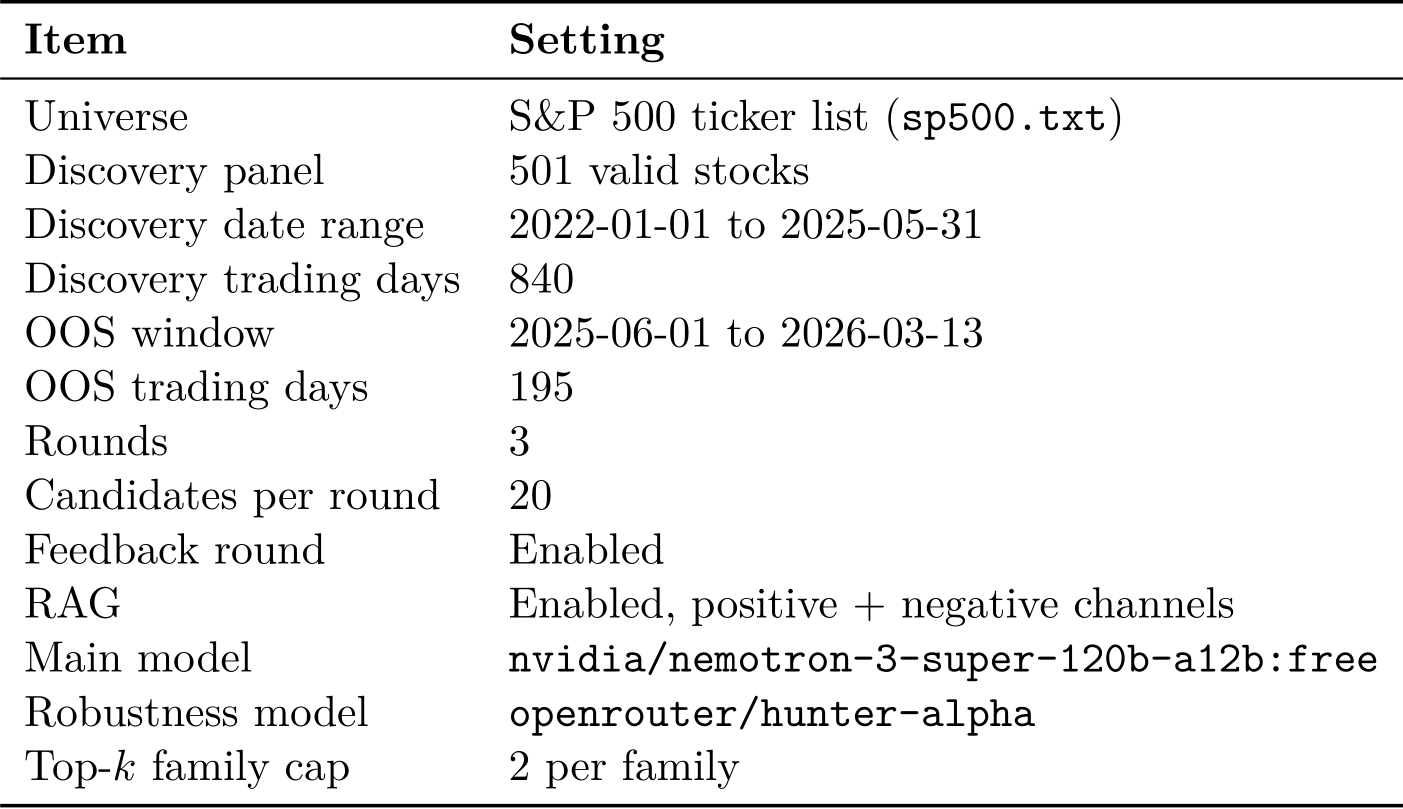 | Item | Setting |
|---|---|
| Universe | S&P 500 ticker list (sp500.txt) |
| Discovery panel | 501 valid stocks |
| Discovery date range | 2022-01-01 to 2025-05-31 |
| Discovery trading days | 840 |
| OOS window | 2025-06-01 to 2026-03-13 |
| OOS trading days | 195 |
| Rounds | 3 |
| Candidates per round | 20 |
| Feedback round | Enabled |
| RAG | Enabled, positive + negative channels |
| Main model | nvidia/nemotron-3-super-120b-a12b:free |
| Robustness model | openrouter/hunter-alpha |
| Top-$k$ family cap | 2 per family |